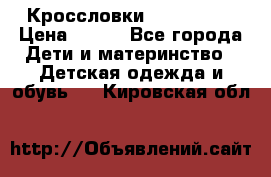 Кроссловки
Цена Все города
Дети и материнство
Детская одежда и обувь Кировская обл

http://Объявлений.сайт